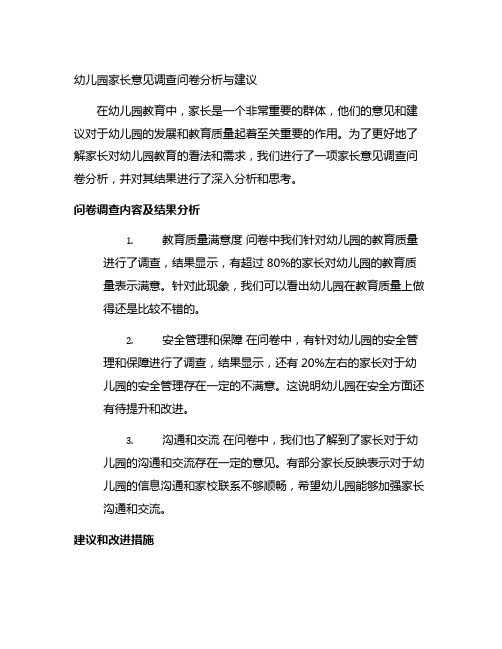 幼儿园家长意见调查问卷分析与建议

在幼儿园教育中，家长是一个非常重要的群体，他们的意见和建议对于幼儿园的发展和教育质量起着至关重要的作用。为了更好地了解家长对幼儿园教育的看法和需求，我们进行了一项家长意见调查问卷分析，并对其结果进行了深入分析和思考。

问卷调查内容及结果分析

1. 教育质量满意度 问卷中我们针对幼儿园的教育质量进行了调查，结果显示，有超过 80%的家长对幼儿园的教育质量表示满意。针对此现象，我们可以看出幼儿园在教育质量上做得还是比较不错的。

2. 安全管理和保障 在问卷中，有针对幼儿园的安全管理和保障进行了调查，结果显示，还有 20%左右的家长对于幼儿园的安全管理存在一定的不满意。这说明幼儿园在安全方面还有待提升和改进。

3. 沟通和交流 在问卷中，我们也了解到了家长对于幼儿园的沟通和交流存在一定的意见。有部分家长反映表示对于幼儿园的信息沟通和家校联系不够顺畅，希望幼儿园能够加强家长沟通和交流。

建议和改进措施